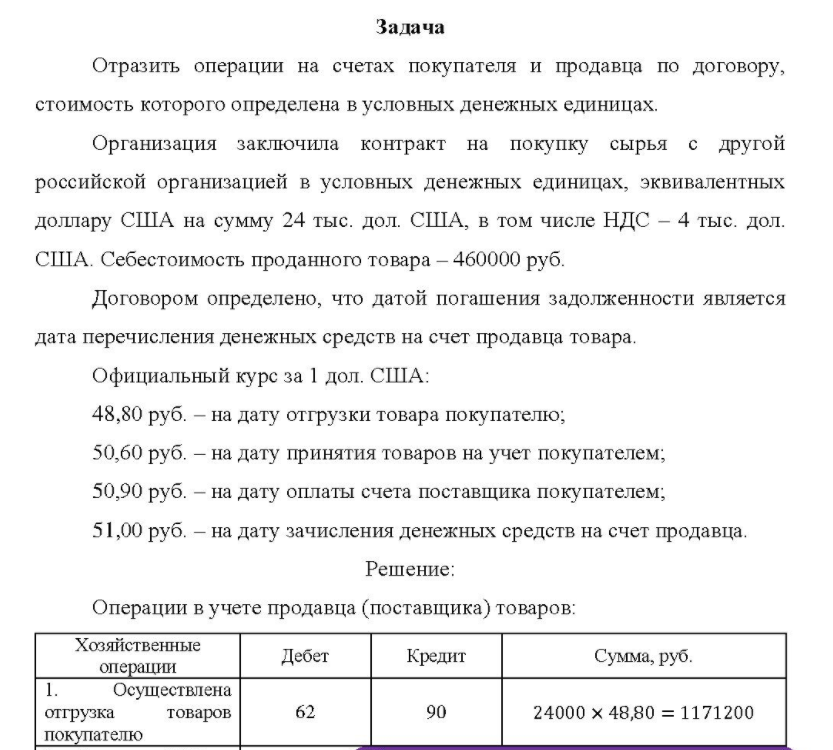 Задача

Отразить операции на счетах покупателя и продавца по договору, стоимость которого определена в условных денежных единицах.

Организация заключила контракт на покупку сырья с другой российской организацией в условных денежных единицах, эквивалентных доллару США на сумму 24 тыс. дол. США, в том числе НДС – 4 тыс. дол. США. Себестоимость проданного товара – 460000 руб.

Договором определено, что датой погашения задолженности является дата перечисления денежных средств на счет продавца товара.

Официальный курс за 1 дол. США:

48,80 руб. – на дату отгрузки товара покупателю;

50,60 руб. – на дату принятия товаров на учет покупателем;

50,90 руб. – на дату оплаты счета поставщика покупателем;

51,00 руб. – на дату зачисления денежных средств на счет продавца.

Решение:

Операции в учете продавца (поставщика) товаров:

| Хозяйственные операции | Дебет | Кредит | Сумма, руб. |
|---|---|---|---|
| 1. Осуществлена отгрузка товаров покупателю | 62 | 90 | $24000 \times 48,80 = 1171200$ |